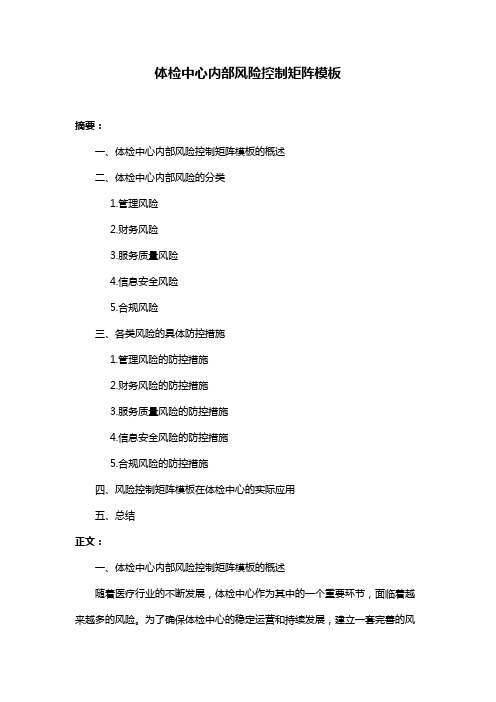 体检中心内部风险控制矩阵模板

摘要：

一、体检中心内部风险控制矩阵模板的概述

二、体检中心内部风险的分类

1.管理风险

2.财务风险

3.服务质量风险

4.信息安全风险

5.合规风险

三、各类风险的具体防控措施

1.管理风险的防控措施

2.财务风险的防控措施

3.服务质量风险的防控措施

4.信息安全风险的防控措施

5.合规风险的防控措施

四、风险控制矩阵模板在体检中心的实际应用

五、总结

正文：

一、体检中心内部风险控制矩阵模板的概述

随着医疗行业的不断发展，体检中心作为其中的一个重要环节，面临着越来越多的风险。为了确保体检中心的稳定运营和持续发展，建立一套完善的风